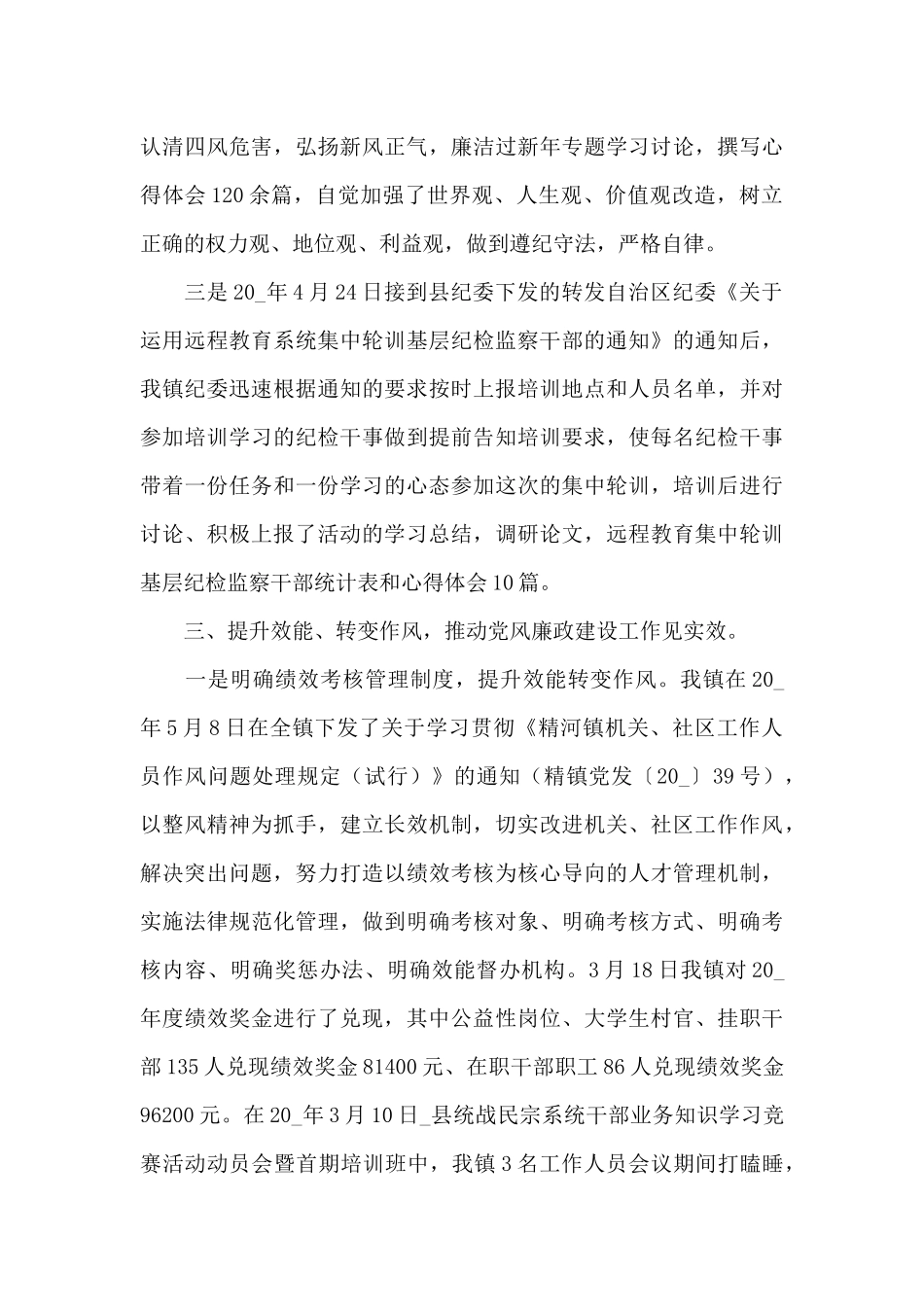 认清四风危害，弘扬新风正气，廉洁过新年专题学习讨论，撰写心得体会120余篇，自觉加强了世界观、人生观、价值观改造，树立正确的权力观、地位观、利益观，做到遵纪守法，严格自律。

三是20_年4月24日接到县纪委下发的转发自治区纪委《关于运用远程教育系统集中轮训基层纪检监察干部的通知》的通知后，我镇纪委迅速根据通知的要求按时上报培训地点和人员名单，并对参加培训学习的纪检干事做到提前告知培训要求，使每名纪检干事带着一份任务和一份学习的心态参加这次的集中轮训，培训后进行讨论、积极上报了活动的学习总结，调研论文，远程教育集中轮训基层纪检监察干部统计表和心得体会10篇。

三、提升效能、转变作风，推动党风廉政建设工作见实效。

一是明确绩效考核管理制度，提升效能转变作风。我镇在20_年5月8日在全镇下发了关于学习贯彻《精河镇机关、社区工作人员作风问题处理规定（试行）》的通知（精镇党发〔20_〕39号），以整风精神为抓手，建立长效机制，切实改进机关、社区工作作风，解决突出问题，努力打造以绩效考核为核心导向的人才管理机制，实施法律规范化管理，做到明确考核对象、明确考核方式、明确考核内容、明确奖惩办法、明确效能督办机构。3月18日我镇对20_年度绩效奖金进行了兑现，其中公益性岗位、大学生村官、挂职干部135人兑现绩效奖金81400元、在职干部职工86人兑现绩效奖金96200元。在20_年3月10日_县统战民宗系统干部业务知识学习竞赛活动动员会暨首期培训班中，我镇3名工作人员会议期间打瞌睡，